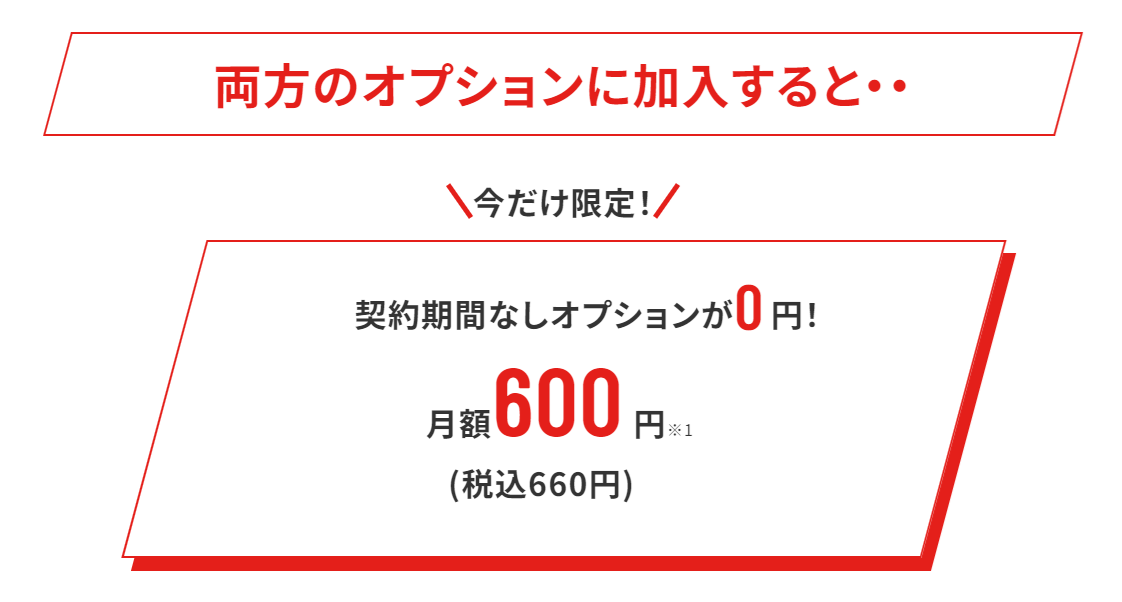 両方のオプションに加入すると・・

＼今だけ限定！／

契約期間なしオプションが0円！

月額600円※1

(税込660円)